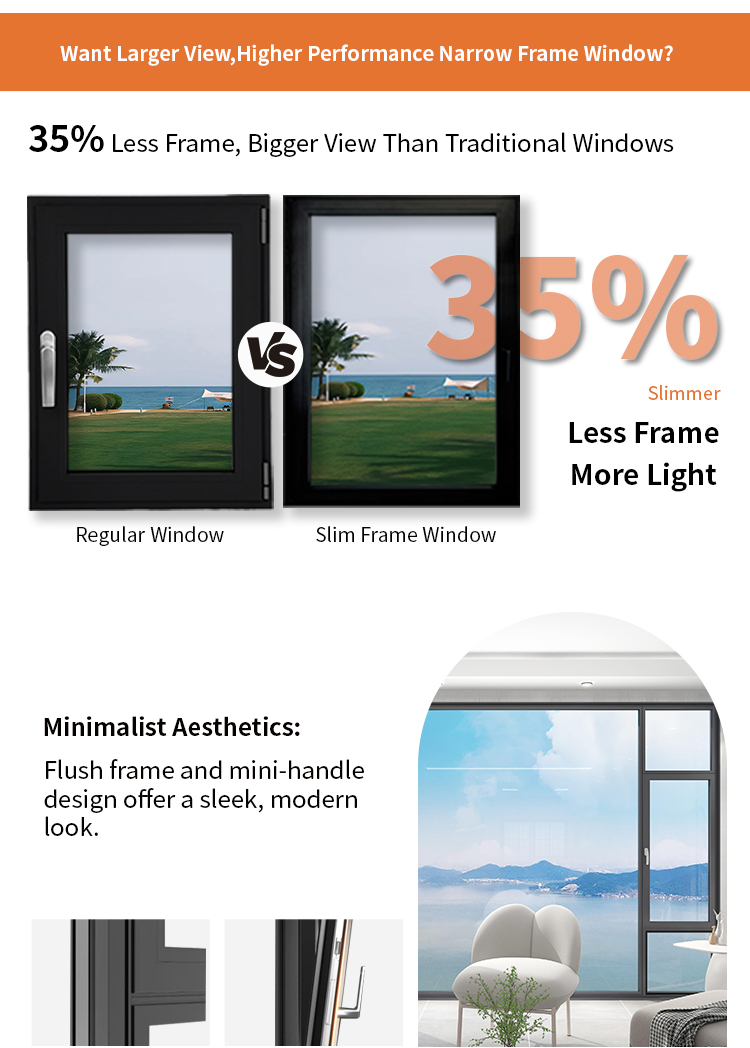 Want Larger View,Higher Performance Narrow Frame Window?

35% Less Frame, Bigger View Than Traditional Windows

VS

35%

Slimmer

Less Frame
More Light

Regular Window

Slim Frame Window

Minimalist Aesthetics:

Flush frame and mini-handle design offer a sleek, modern look.